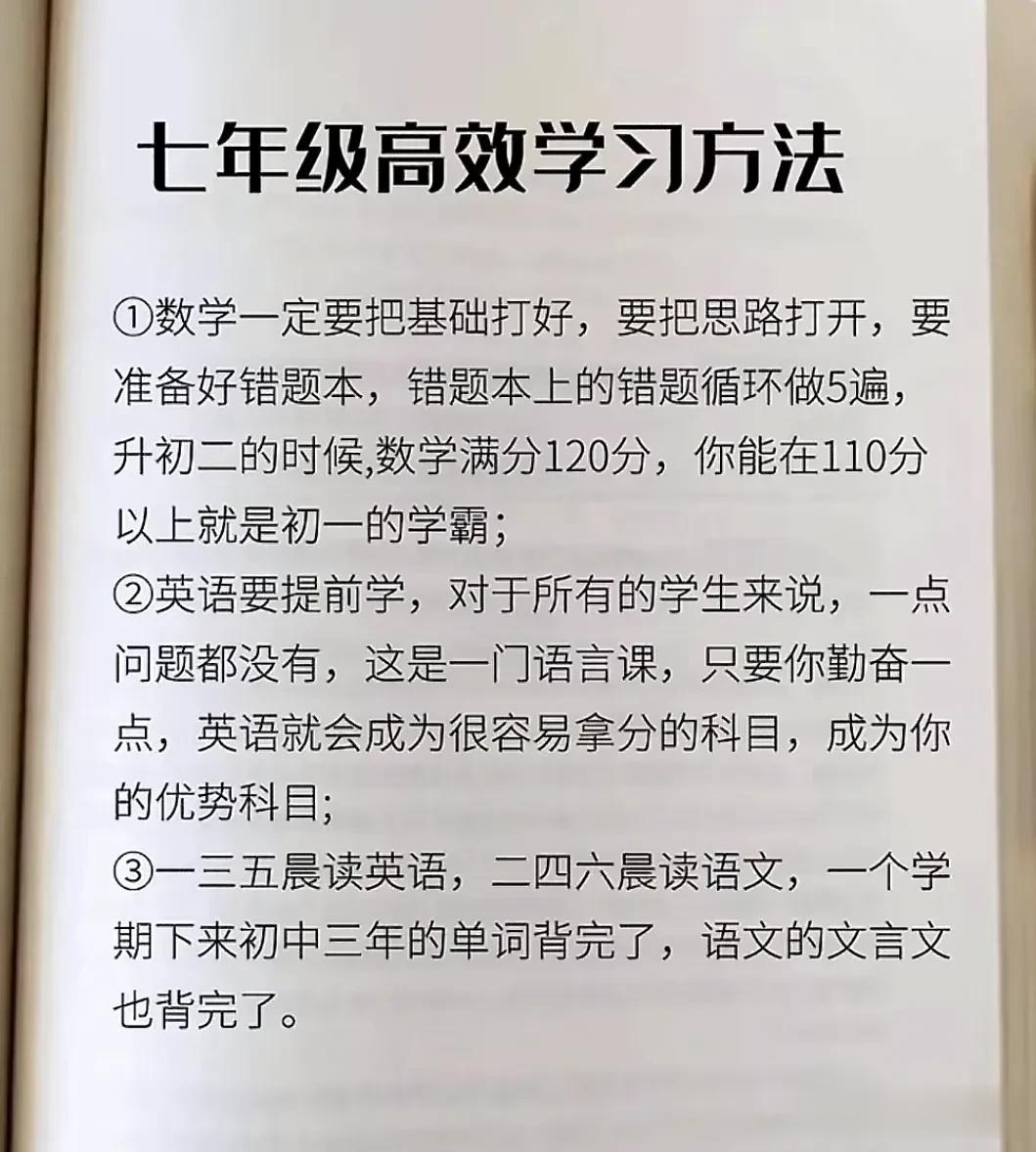 七年级高效学习方法

①数学一定要把基础打好，要把思路打开，要准备好错题本，错题本上的错题循环做5遍，升初二的时候,数学满分120分，你能在110分以上就是初一的学霸；
②英语要提前学，对于所有的学生来说，一点问题都没有，这是一门语言课，只要你勤奋一点，英语就会成为很容易拿分的科目，成为你的优势科目;
③一三五晨读英语，二四六晨读语文，一个学期下来初中三年的单词背完了，语文的文言文也背完了。